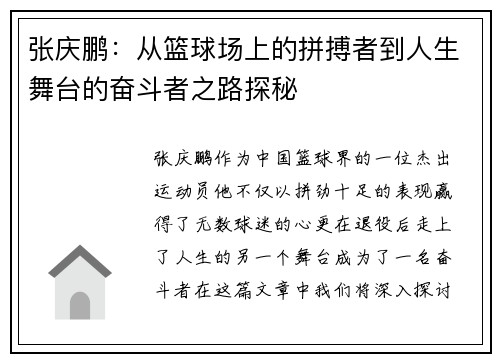 张庆鹏：从篮球场上的拼搏者到人生舞台的奋斗者之路探秘

张庆鹏作为中国篮球界的一位杰出运动员他不仅以拼劲十足的表现赢得了无数球迷的心更在退役后走上了人生的另一个舞台成为了一名奋斗者在这篇文章中我们将深入探讨